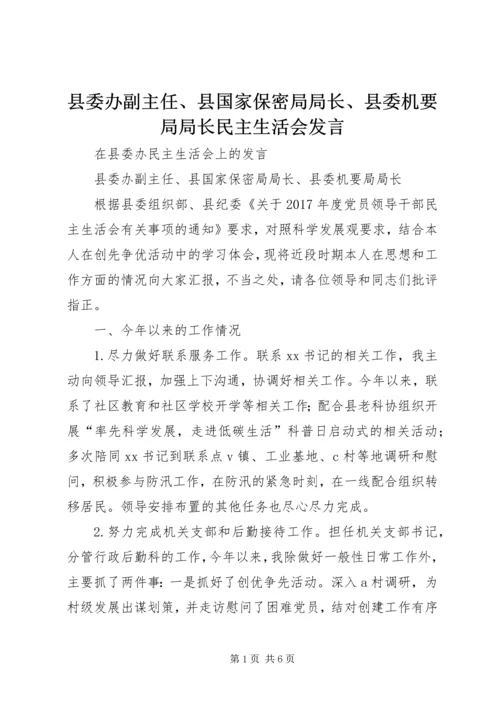 县委办副主任、县国家保密局局长、县委机要局局长民主生活会发言

在县委办民主生活会上的发言

县委办副主任、县国家保密局局长、县委机要局局长

根据县委组织部、县纪委《关于2017年度党员领导干部民主生活会有关事项的通知》要求，对照科学发展观要求，结合本人在创先争优活动中的学习体会，现将近段时期本人在思想和工作方面的情况向大家汇报，不当之处，请各位领导和同志们批评指正。

一、今年以来的工作情况

1.尽力做好联系服务工作。联系xx书记的相关工作，我主动向领导汇报，加强上下沟通，协调好相关工作。今年以来，联系了社区教育和社区学校开学等相关工作；配合县老科协组织开展“率先科学发展，走进低碳生活”科普日启动式的相关活动；多次陪同xx书记到联系点v镇、工业基地、c村等地调研和慰问，积极参与防汛工作，在防汛的紧急时刻，在一线配合组织转移居民。领导安排布置的其他任务也尽心尽力完成。

2.努力完成机关支部和后勤接待工作。担任机关支部书记，分管行政后勤科的工作，今年以来，我除做好一般性日常工作外，主要抓了两件事：一是抓好了创优争先活动。深入a村调研，为村级发展出谋划策，并走访慰问了困难党员，结对创建工作有序

第1页 共6页